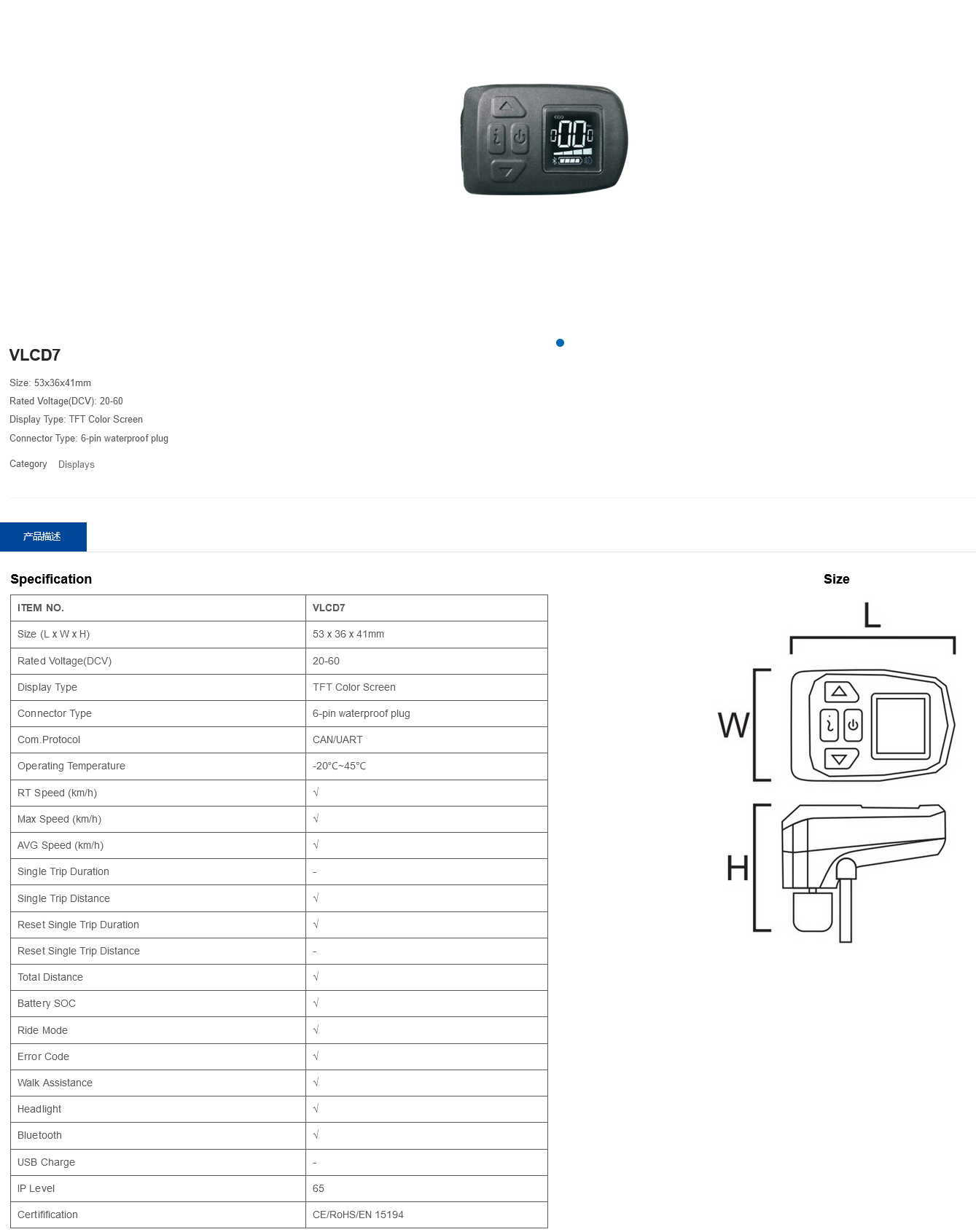 00

VLCD7

Size: 53x36x41mm
Rated Voltage(DCV): 20-60
Display Type: TFT Color Screen
Connector Type: 6-pin waterproof plug

Category Displays

产品描述

Specification

| ITEM NO. | VLCD7 |
|---|---|
| Size (L x W x H) | 53 x 36 x 41mm |
| Rated Voltage(DCV) | 20-60 |
| Display Type | TFT Color Screen |
| Connector Type | 6-pin waterproof plug |
| Com.Protocol | CAN/UART |
| Operating Temperature | -20°C~45°C |
| RT Speed (km/h) | √ |
| Max Speed (km/h) | √ |
| AVG Speed (km/h) | √ |
| Single Trip Duration | - |
| Single Trip Distance | √ |
| Reset Single Trip Duration | √ |
| Reset Single Trip Distance | - |
| Total Distance | √ |
| Battery SOC | √ |
| Ride Mode | √ |
| Error Code | √ |
| Walk Assistance | √ |
| Headlight | √ |
| Bluetooth | √ |
| USB Charge | - |
| IP Level | 65 |
| Certifification | CE/RoHS/EN 15194 |

Size

L

W

H